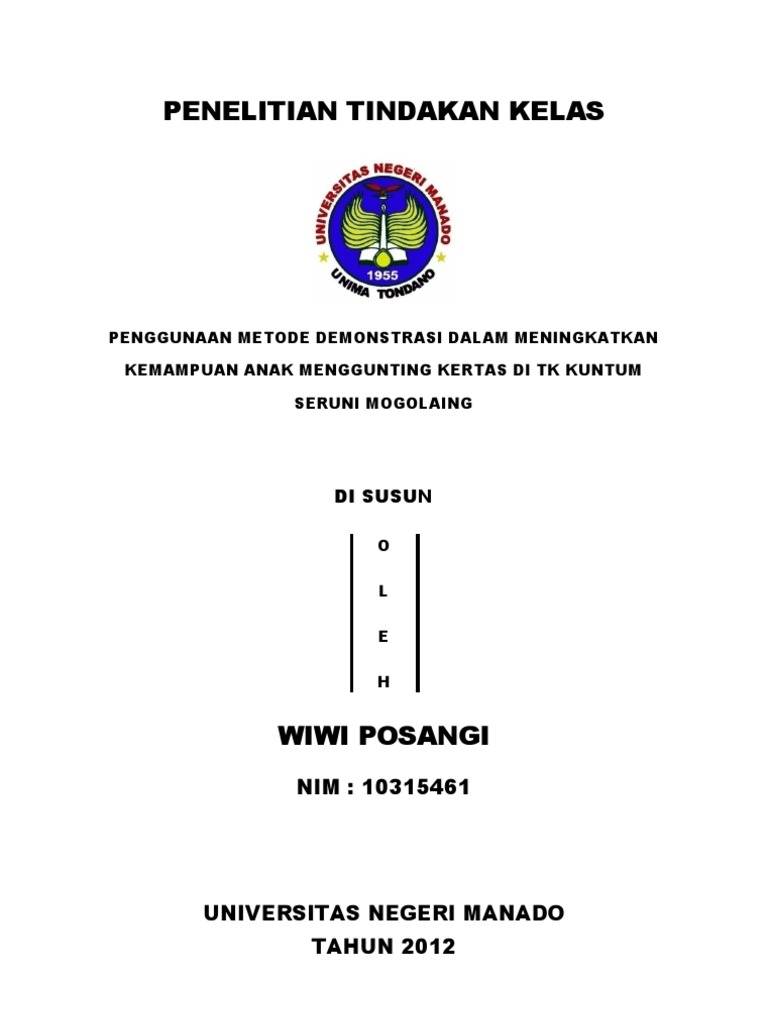 PENELITIAN TINDAKAN KELAS

UNIVERSITAS NEGERI MANADO

1955

UNIMA TONDANO

PENGGUNAAN METODE DEMONSTRASI DALAM MENINGKATKAN KEMAMPUAN ANAK MENGGUNTING KERTAS DI TK KUNTUM SERUNI MOGOLAING

DI SUSUN

O

L

E

H

WIWI POSANGI

NIM : 10315461

UNIVERSITAS NEGERI MANADO
TAHUN 2012